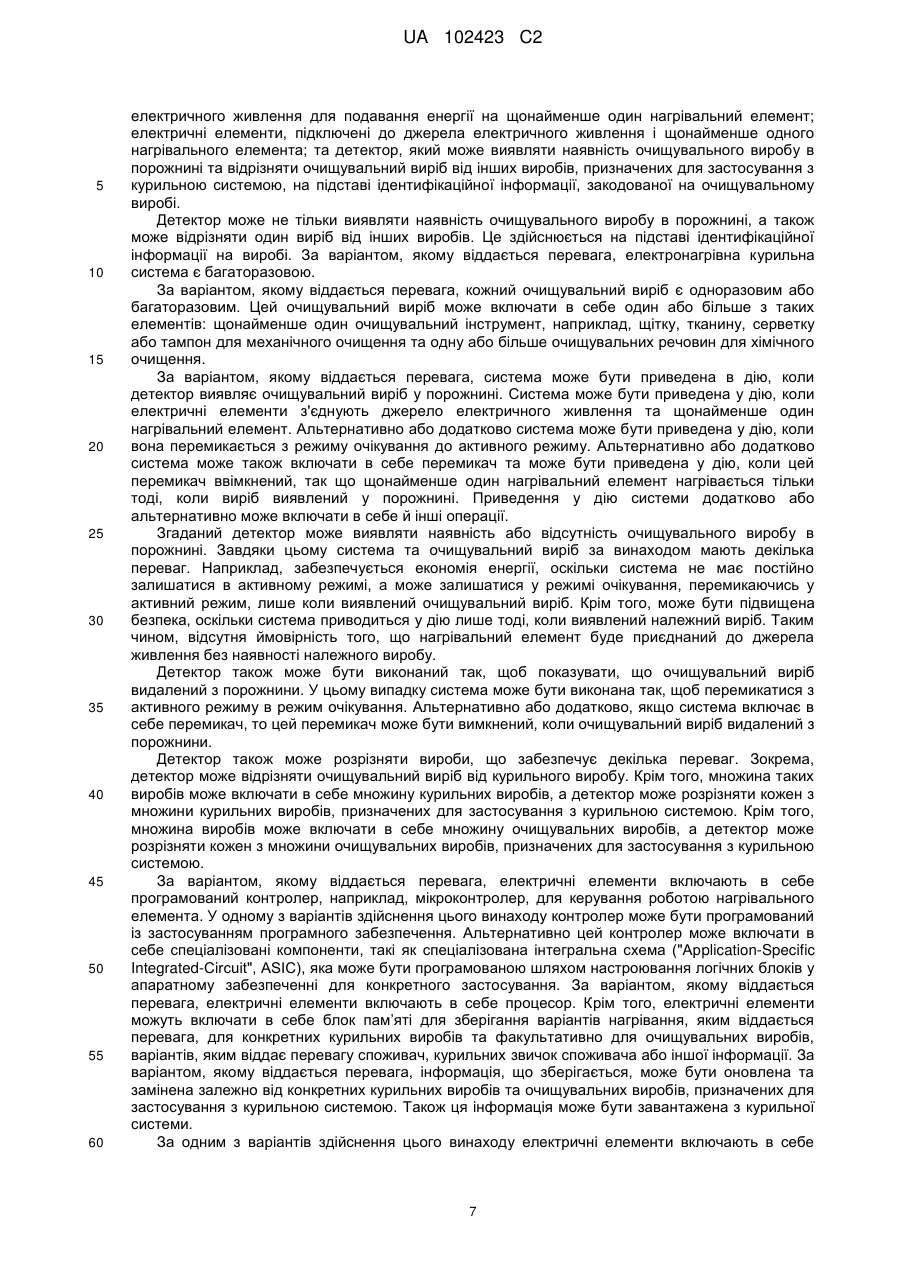 UA 102423 C2

електричного живлення для подавання енергії на щонайменше один нагрівальний елемент; електричні елементи, підключені до джерела електричного живлення і щонайменше одного нагрівального елемента; та детектор, який може виявляти наявність очищувального виробу в порожнині та відрізняти очищувальний виріб від інших виробів, призначених для застосування з курильною системою, на підставі ідентифікаційної інформації, закодованої на очищувальному виробі.

5

Детектор може не тільки виявляти наявність очищувального виробу в порожнині, а також може відрізняти один виріб від інших виробів. Це здійснюється на підставі ідентифікаційної інформації на виробі. За варіантом, якому віддається перевага, електронагрівна курильна система є багаторазовою.

10

За варіантом, якому віддається перевага, кожний очищувальний виріб є одноразовим або багаторазовим. Цей очищувальний виріб може включати в себе один або більше з таких елементів: щонайменше один очищувальний інструмент, наприклад, щітку, тканину, серветку або тампон для механічного очищення та одну або більше очищувальних речовин для хімічного очищення.

15

За варіантом, якому віддається перевага, система може бути приведена в дію, коли детектор виявляє очищувальний виріб у порожнині. Система може бути приведена у дію, коли електричні елементи з'єднують джерело електричного живлення та щонайменше один нагрівальний елемент. Альтернативно або додатково система може бути приведена у дію, коли вона перемикається з режиму очікування до активного режиму. Альтернативно або додатково система може також включати в себе перемикач та може бути приведена у дію, коли цей перемикач ввімкнений, так що щонайменше один нагрівальний елемент нагрівається тільки тоді, коли виріб виявлений у порожнині. Приведення у дію системи додатково або альтернативно може включати в себе й інші операції.

20

25

Згаданий детектор може виявляти наявність або відсутність очищувального виробу в порожнині. Завдяки цьому система та очищувальний виріб за винаходом мають декілька переваг. Наприклад, забезпечується економія енергії, оскільки система не має постійно залишатися в активному режимі, а може залишатися у режимі очікування, перемикаючись у активний режим, лише коли виявлений очищувальний виріб. Крім того, може бути підвищена безпека, оскільки система приводиться у дію лише тоді, коли виявлений належний виріб. Таким чином, відсутня ймовірність того, що нагрівальний елемент буде приєднаний до джерела живлення без наявності належного виробу.

30

Детектор також може бути виконаний так, щоб показувати, що очищувальний виріб видалений з порожнини. У цьому випадку система може бути виконана так, щоб перемикатися з активного режиму в режим очікування. Альтернативно або додатково, якщо система включає в себе перемикач, то цей перемикач може бути вимкнений, коли очищувальний виріб видалений з порожнини.

35

Детектор також може розрізняти вироби, що забезпечує декілька переваг. Зокрема, детектор може відрізняти очищувальний виріб від курильного виробу. Крім того, множина таких виробів може включати в себе множину курильних виробів, а детектор може розрізняти кожен з множини курильних виробів, призначених для застосування з курильною системою. Крім того, множина виробів може включати в себе множину очищувальних виробів, а детектор може розрізняти кожен з множини очищувальних виробів, призначених для застосування з курильною системою.

40

45

За варіантом, якому віддається перевага, електричні елементи включають в себе програмований контролер, наприклад, мікроконтролер, для керування роботою нагрівального елемента. У одному з варіантів здійснення цього винаходу контролер може бути програмований із застосуванням програмного забезпечення. Альтернативно цей контролер може включати в себе спеціалізовані компоненти, такі як спеціалізована інтегральна схема ("Application-Specific Integrated-Circuit", ASIC), яка може бути програмованою шляхом настроювання логічних блоків у апаратному забезпеченні для конкретного застосування. За варіантом, якому віддається перевага, електричні елементи включають в себе процесор. Крім того, електричні елементи можуть включати в себе блок пам'яті для зберігання варіантів нагрівання, яким віддається перевага, для конкретних курильних виробів та факультативно для очищувальних виробів, варіантів, яким віддає перевагу споживач, курильних звичок споживача або іншої інформації. За варіантом, якому віддається перевага, інформація, що зберігається, може бути оновлена та замінена залежно від конкретних курильних виробів та очищувальних виробів, призначених для застосування з курильною системою. Також ця інформація може бути завантажена з курильної системи.

50

55

60

За одним з варіантів здійснення цього винаходу електричні елементи включають в себе

7